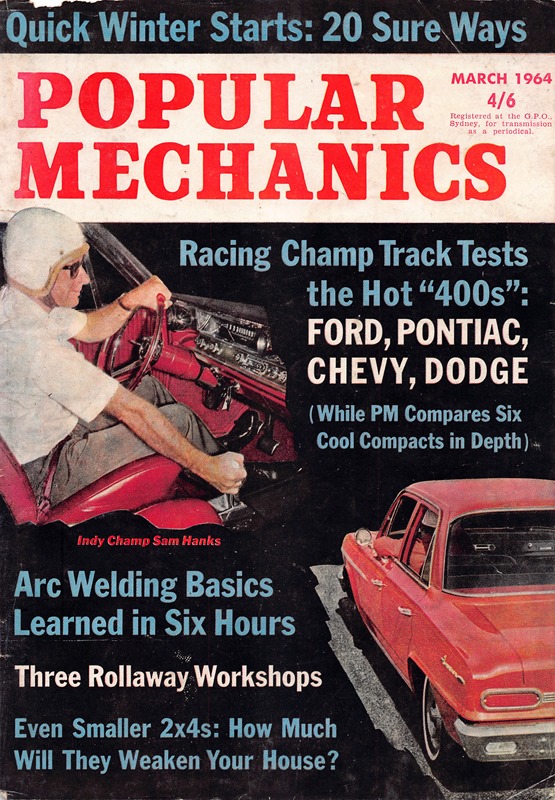 Quick Winter Starts: 20 Sure Ways

POPULAR MECHANICS

MARCH 1964
4/6
Registered at the G.P.O., Sydney, for transmission as a periodical.

Racing Champ Track Tests the Hot "400s": FORD, PONTIAC, CHEVY, DODGE

(While PM Compares Six Cool Compacts in Depth)

Indy Champ Sam Hanks

Arc Welding Basics Learned in Six Hours

Three Rollaway Workshops

Even Smaller 2x4s: How Much Will They Weaken Your House?